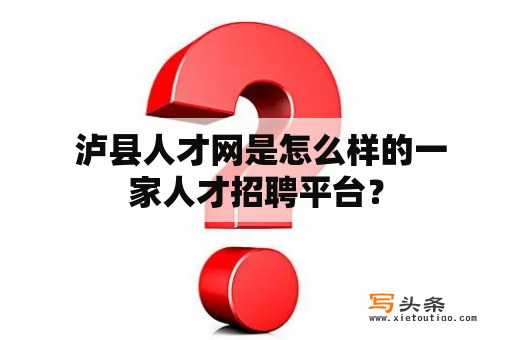 泸县人才网是怎么样的一家人才招聘平台？

写头条
www.xietoutiao.com